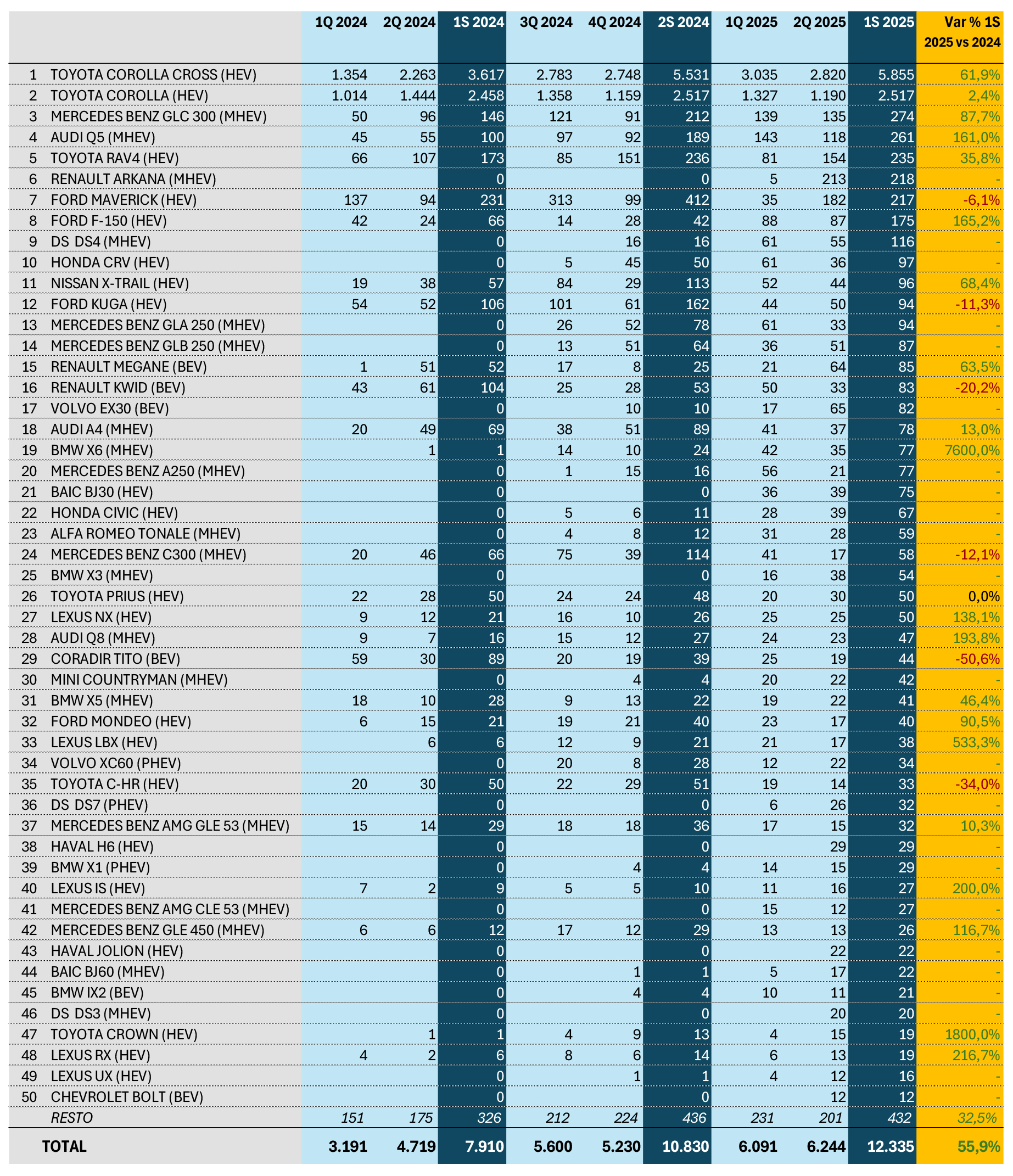 | | | 1Q 2024 | 2Q 2024 | 1S 2024 | 3Q 2024 | 4Q 2024 | 2S 2024 | 1Q 2025 | 2Q 2025 | 1S 2025 | Var % 1S 2025 vs 2024 |
|---|---|---|---|---|---|---|---|---|---|---|---|
| 1 | TOYOTA COROLLA CROSS (HEV) | 1.354 | 2.263 | 3.617 | 2.783 | 2.748 | 5.531 | 3.035 | 2.820 | 5.855 | 61,9% |
| 2 | TOYOTA COROLLA (HEV) | 1.014 | 1.444 | 2.458 | 1.358 | 1.159 | 2.517 | 1.327 | 1.190 | 2.517 | 2,4% |
| 3 | MERCEDES BENZ GLC 300 (MHEV) | 50 | 96 | 146 | 121 | 91 | 212 | 139 | 135 | 274 | 87,7% |
| 4 | AUDI Q5 (MHEV) | 45 | 55 | 100 | 97 | 92 | 189 | 143 | 118 | 261 | 161,0% |
| 5 | TOYOTA RAV4 (HEV) | 66 | 107 | 173 | 85 | 151 | 236 | 81 | 154 | 235 | 35,8% |
| 6 | RENAULT ARKANA (MHEV) | | | 0 | | | 0 | 5 | 213 | 218 | - |
| 7 | FORD MAVERICK (HEV) | 137 | 94 | 231 | 313 | 99 | 412 | 35 | 182 | 217 | -6,1% |
| 8 | FORD F-150 (HEV) | 42 | 24 | 66 | 14 | 28 | 42 | 88 | 87 | 175 | 165,2% |
| 9 | DS DS4 (MHEV) | | | 0 | | 16 | 16 | 61 | 55 | 116 | - |
| 10 | HONDA CRV (HEV) | | | 0 | 5 | 45 | 50 | 61 | 36 | 97 | - |
| 11 | NISSAN X-TRAIL (HEV) | 19 | 38 | 57 | 84 | 29 | 113 | 52 | 44 | 96 | 68,4% |
| 12 | FORD KUGA (HEV) | 54 | 52 | 106 | 101 | 61 | 162 | 44 | 50 | 94 | -11,3% |
| 13 | MERCEDES BENZ GLA 250 (MHEV) | | | 0 | 26 | 52 | 78 | 61 | 33 | 94 | - |
| 14 | MERCEDES BENZ GLB 250 (MHEV) | | | 0 | 13 | 51 | 64 | 36 | 51 | 87 | - |
| 15 | RENAULT MEGANE (BEV) | 1 | 51 | 52 | 17 | 8 | 25 | 21 | 64 | 85 | 63,5% |
| 16 | RENAULT KWID (BEV) | 43 | 61 | 104 | 25 | 28 | 53 | 50 | 33 | 83 | -20,2% |
| 17 | VOLVO EX30 (BEV) | | | 0 | | 10 | 10 | 17 | 65 | 82 | - |
| 18 | AUDI A4 (MHEV) | 20 | 49 | 69 | 38 | 51 | 89 | 41 | 37 | 78 | 13,0% |
| 19 | BMW X6 (MHEV) | | 1 | 1 | 14 | 10 | 24 | 42 | 35 | 77 | 7600,0% |
| 20 | MERCEDES BENZ A250 (MHEV) | | | 0 | 1 | 15 | 16 | 56 | 21 | 77 | - |
| 21 | BAIC BJ30 (HEV) | | | 0 | | | 0 | 36 | 39 | 75 | - |
| 22 | HONDA CIVIC (HEV) | | | 0 | 5 | 6 | 11 | 28 | 39 | 67 | - |
| 23 | ALFA ROMEO TONALE (MHEV) | | | 0 | 4 | 8 | 12 | 31 | 28 | 59 | - |
| 24 | MERCEDES BENZ C300 (MHEV) | 20 | 46 | 66 | 75 | 39 | 114 | 41 | 17 | 58 | -12,1% |
| 25 | BMW X3 (MHEV) | | | 0 | | | 0 | 16 | 38 | 54 | - |
| 26 | TOYOTA PRIUS (HEV) | 22 | 28 | 50 | 24 | 24 | 48 | 20 | 30 | 50 | 0,0% |
| 27 | LEXUS NX (HEV) | 9 | 12 | 21 | 16 | 10 | 26 | 25 | 25 | 50 | 138,1% |
| 28 | AUDI Q8 (MHEV) | 9 | 7 | 16 | 15 | 12 | 27 | 24 | 23 | 47 | 193,8% |
| 29 | CORADIR TITO (BEV) | 59 | 30 | 89 | 20 | 19 | 39 | 25 | 19 | 44 | -50,6% |
| 30 | MINI COUNTRYMAN (MHEV) | | | 0 | | 4 | 4 | 20 | 22 | 42 | - |
| 31 | BMW X5 (MHEV) | 18 | 10 | 28 | 9 | 13 | 22 | 19 | 22 | 41 | 46,4% |
| 32 | FORD MONDEO (HEV) | 6 | 15 | 21 | 19 | 21 | 40 | 23 | 17 | 40 | 90,5% |
| 33 | LEXUS LBX (HEV) | | 6 | 6 | 12 | 9 | 21 | 21 | 17 | 38 | 533,3% |
| 34 | VOLVO XC60 (PHEV) | | | 0 | 20 | 8 | 28 | 12 | 22 | 34 | - |
| 35 | TOYOTA C-HR (HEV) | 20 | 30 | 50 | 22 | 29 | 51 | 19 | 14 | 33 | -34,0% |
| 36 | DS DS7 (PHEV) | | | 0 | | | 0 | 6 | 26 | 32 | - |
| 37 | MERCEDES BENZ AMG GLE 53 (MHEV) | 15 | 14 | 29 | 18 | 18 | 36 | 17 | 15 | 32 | 10,3% |
| 38 | HAVAL H6 (HEV) | | | 0 | | | 0 | | 29 | 29 | - |
| 39 | BMW X1 (PHEV) | | | 0 | | 4 | 4 | 14 | 15 | 29 | - |
| 40 | LEXUS IS (HEV) | 7 | 2 | 9 | 5 | 5 | 10 | 11 | 16 | 27 | 200,0% |
| 41 | MERCEDES BENZ AMG CLE 53 (MHEV) | | | 0 | | | 0 | 15 | 12 | 27 | - |
| 42 | MERCEDES BENZ GLE 450 (MHEV) | 6 | 6 | 12 | 17 | 12 | 29 | 13 | 13 | 26 | 116,7% |
| 43 | HAVAL JOLION (HEV) | | | 0 | | | 0 | | 22 | 22 | - |
| 44 | BAIC BJ60 (MHEV) | | | 0 | | 1 | 1 | 5 | 17 | 22 | - |
| 45 | BMW IX2 (BEV) | | | 0 | | 4 | 4 | 10 | 11 | 21 | - |
| 46 | DS DS3 (MHEV) | | | 0 | | | 0 | | 20 | 20 | - |
| 47 | TOYOTA CROWN (HEV) | | 1 | 1 | 4 | 9 | 13 | 4 | 15 | 19 | 1800,0% |
| 48 | LEXUS RX (HEV) | 4 | 2 | 6 | 8 | 6 | 14 | 6 | 13 | 19 | 216,7% |
| 49 | LEXUS UX (HEV) | | | 0 | | 1 | 1 | 4 | 12 | 16 | - |
| 50 | CHEVROLET BOLT (BEV) | | | 0 | | | 0 | | 12 | 12 | - |
| | RESTO | 151 | 175 | 326 | 212 | 224 | 436 | 231 | 201 | 432 | 32,5% |
| | TOTAL | 3.191 | 4.719 | 7.910 | 5.600 | 5.230 | 10.830 | 6.091 | 6.244 | 12.335 | 55,9% |